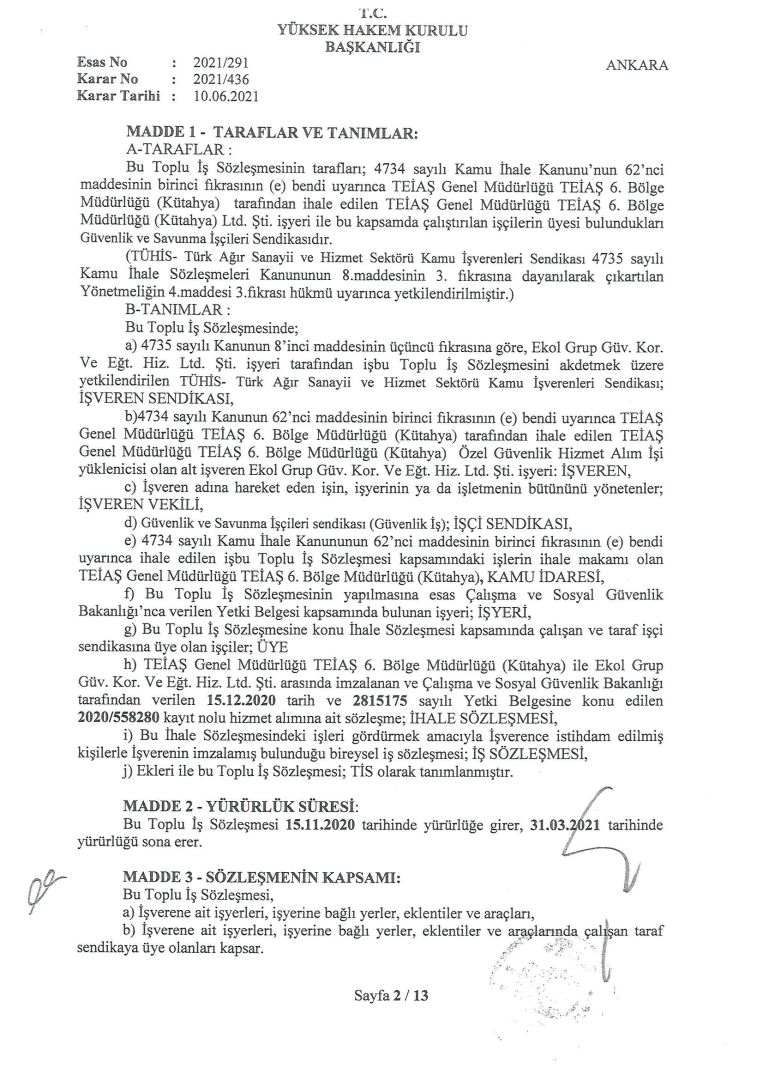 T.C.
YÜKSEK HAKEM KURULU
BAŞKANLIĞI

Esas No : 2021/291
Karar No : 2021/436
Karar Tarihi : 10.06.2021

ANKARA

MADDE 1 - TARAFLAR VE TANIMLAR:
A-TARAFLAR :
Bu Toplu İş Sözleşmesinin tarafları; 4734 sayılı Kamu İhale Kanunu'nun 62'nci maddesinin birinci fıkrasının (e) bendi uyarınca TEİAŞ Genel Müdürlüğü TEİAŞ 6. Bölge Müdürlüğü (Kütahya) tarafından ihale edilen TEİAŞ Genel Müdürlüğü TEİAŞ 6. Bölge Müdürlüğü (Kütahya) Ltd. Şti. işyeri ile bu kapsamda çalıştırılan işçilerin üyesi bulundukları Güvenlik ve Savunma İşçileri Sendikasıdır.
(TÜHİS- Türk Ağır Sanayii ve Hizmet Sektörü Kamu İşverenleri Sendikası 4735 sayılı Kamu İhale Sözleşmeleri Kanununun 8.maddesinin 3. fıkrasına dayanılarak çıkartılan Yönetmeliğin 4.maddesi 3.fıkrası hükmü uyarınca yetkilendirilmiştir.)
B-TANIMLAR :
Bu Toplu İş Sözleşmesinde;
a) 4735 sayılı Kanunun 8'inci maddesinin üçüncü fıkrasına göre, Ekol Grup Güv. Kor. Ve Eğt. Hiz. Ltd. Şti. işyeri tarafından işbu Toplu İş Sözleşmesini akdetmek üzere yetkilendirilen TÜHİS- Türk Ağır Sanayii ve Hizmet Sektörü Kamu İşverenleri Sendikası; İŞVEREN SENDİKASI,
b)4734 sayılı Kanunun 62'nci maddesinin birinci fıkrasının (e) bendi uyarınca TEİAŞ Genel Müdürlüğü TEİAŞ 6. Bölge Müdürlüğü (Kütahya) tarafından ihale edilen TEİAŞ Genel Müdürlüğü TEİAŞ 6. Bölge Müdürlüğü (Kütahya) Özel Güvenlik Hizmet Alım İşi yüklenicisi olan alt işveren Ekol Grup Güv. Kor. Ve Eğt. Hiz. Ltd. Şti. işyeri: İŞVEREN,
c) İşveren adına hareket eden işin, işyerinin ya da işletmenin bütününü yönetenler; İŞVEREN VEKİLİ,
d) Güvenlik ve Savunma İşçileri sendikası (Güvenlik İş); İŞÇİ SENDİKASI,
e) 4734 sayılı Kamu İhale Kanununun 62'nci maddesinin birinci fıkrasının (e) bendi uyarınca ihale edilen işbu Toplu İş Sözleşmesi kapsamındaki işlerin ihale makamı olan TEİAŞ Genel Müdürlüğü TEİAŞ 6. Bölge Müdürlüğü (Kütahya), KAMU İDARESİ,
f) Bu Toplu İş Sözleşmesinin yapılmasına esas Çalışma ve Sosyal Güvenlik Bakanlığı'nca verilen Yetki Belgesi kapsamında bulunan işyeri; İŞYERİ,
g) Bu Toplu İş Sözleşmesine konu İhale Sözleşmesi kapsamında çalışan ve taraf işçi sendikasına üye olan işçiler; ÜYE
h) TEİAŞ Genel Müdürlüğü TEİAŞ 6. Bölge Müdürlüğü (Kütahya) ile Ekol Grup Güv. Kor. Ve Eğt. Hiz. Ltd. Şti. arasında imzalanan ve Çalışma ve Sosyal Güvenlik Bakanlığı tarafından verilen 15.12.2020 tarih ve 2815175 sayılı Yetki Belgesine konu edilen 2020/558280 kayıt nolu hizmet alımına ait sözleşme; İHALE SÖZLEŞMESİ,
i) Bu İhale Sözleşmesindeki işleri gördürmek amacıyla İşverence istihdam edilmiş kişilerle İşverenin imzalamış bulunduğu bireysel iş sözleşmesi; İŞ SÖZLEŞMESİ,
j) Ekleri ile bu Toplu İş Sözleşmesi; TİS olarak tanımlanmıştır.

MADDE 2 - YÜRÜRLÜK SÜRESİ:
Bu Toplu İş Sözleşmesi 15.11.2020 tarihinde yürürlüğe girer, 31.03.2021 tarihinde yürürlüğü sona erer.

MADDE 3 - SÖZLEŞMENİN KAPSAMI:
Bu Toplu İş Sözleşmesi,
a) İşverene ait işyerleri, işyerine bağlı yerler, eklentiler ve araçları,
b) İşverene ait işyerleri, işyerine bağlı yerler, eklentiler ve araçlarında çalışan taraf sendikaya üye olanları kapsar.

Sayfa 2 / 13